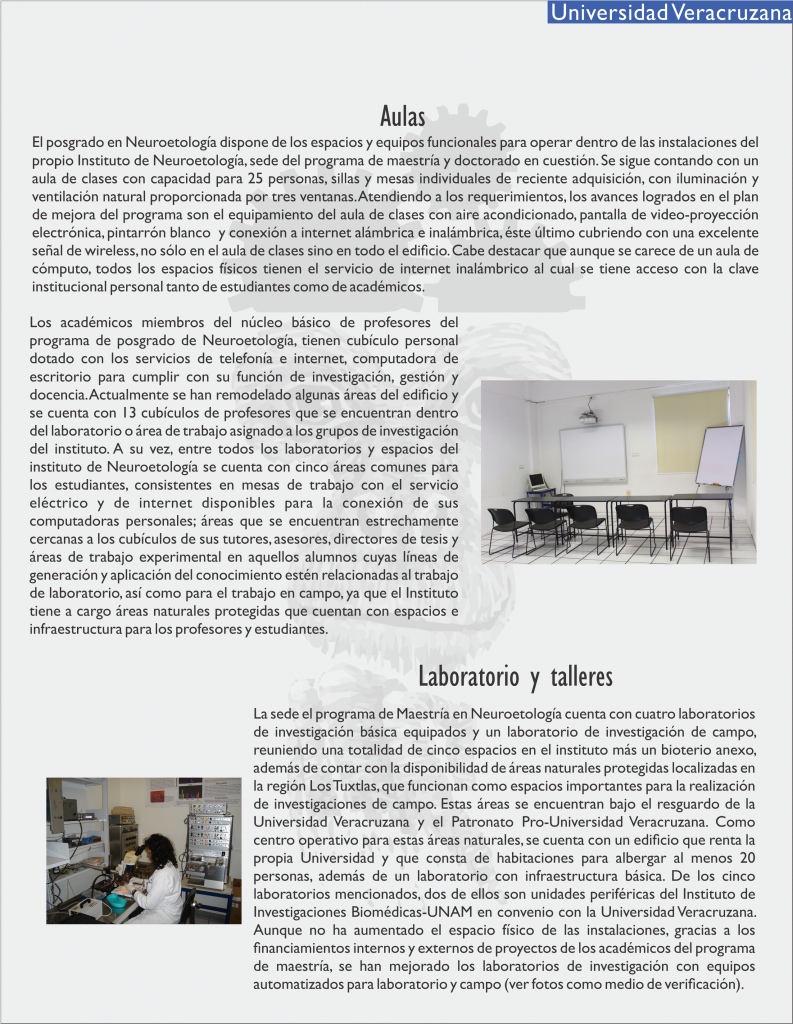 Universidad Veracruzana

Aulas

El posgrado en Neuroetología dispone de los espacios y equipos funcionales para operar dentro de las instalaciones del propio Instituto de Neuroetología, sede del programa de maestría y doctorado en cuestión. Se sigue contando con un aula de clases con capacidad para 25 personas, sillas y mesas individuales de reciente adquisición, con iluminación y ventilación natural proporcionada por tres ventanas. Atendiendo a los requerimientos, los avances logrados en el plan de mejora del programa son el equipamiento del aula de clases con aire acondicionado, pantalla de video-proyección electrónica, pintarrón blanco y conexión a internet alámbrica e inalámbrica, éste último cubriendo con una excelente señal de wireless, no sólo en el aula de clases sino en todo el edificio. Cabe destacar que aunque se carece de un aula de cómputo, todos los espacios físicos tienen el servicio de internet inalámbrico al cual se tiene acceso con la clave institucional personal tanto de estudiantes como de académicos.

Los académicos miembros del núcleo básico de profesores del programa de posgrado de Neuroetología, tienen cubículo personal dotado con los servicios de telefonía e internet, computadora de escritorio para cumplir con su función de investigación, gestión y docencia. Actualmente se han remodelado algunas áreas del edificio y se cuenta con 13 cubículos de profesores que se encuentran dentro del laboratorio o área de trabajo asignado a los grupos de investigación del instituto. A su vez, entre todos los laboratorios y espacios del instituto de Neuroetología se cuenta con cinco áreas comunes para los estudiantes, consistentes en mesas de trabajo con el servicio eléctrico y de internet disponibles para la conexión de sus computadoras personales; áreas que se encuentran estrechamente cercanas a los cubículos de sus tutores, asesores, directores de tesis y áreas de trabajo experimental en aquellos alumnos cuyas líneas de generación y aplicación del conocimiento estén relacionadas al trabajo de laboratorio, así como para el trabajo en campo, ya que el Instituto tiene a cargo áreas naturales protegidas que cuentan con espacios e infraestructura para los profesores y estudiantes.

Laboratorio y talleres

La sede el programa de Maestría en Neuroetología cuenta con cuatro laboratorios de investigación básica equipados y un laboratorio de investigación de campo, reuniendo una totalidad de cinco espacios en el instituto más un bioterio anexo, además de contar con la disponibilidad de áreas naturales protegidas localizadas en la región Los Tuxtlas, que funcionan como espacios importantes para la realización de investigaciones de campo. Estas áreas se encuentran bajo el resguardo de la Universidad Veracruzana y el Patronato Pro-Universidad Veracruzana. Como centro operativo para estas áreas naturales, se cuenta con un edificio que renta la propia Universidad y que consta de habitaciones para albergar al menos 20 personas, además de un laboratorio con infraestructura básica. De los cinco laboratorios mencionados, dos de ellos son unidades periféricas del Instituto de Investigaciones Biomédicas-UNAM en convenio con la Universidad Veracruzana. Aunque no ha aumentado el espacio físico de las instalaciones, gracias a los financiamientos internos y externos de proyectos de los académicos del programa de maestría, se han mejorado los laboratorios de investigación con equipos automatizados para laboratorio y campo (ver fotos como medio de verificación).